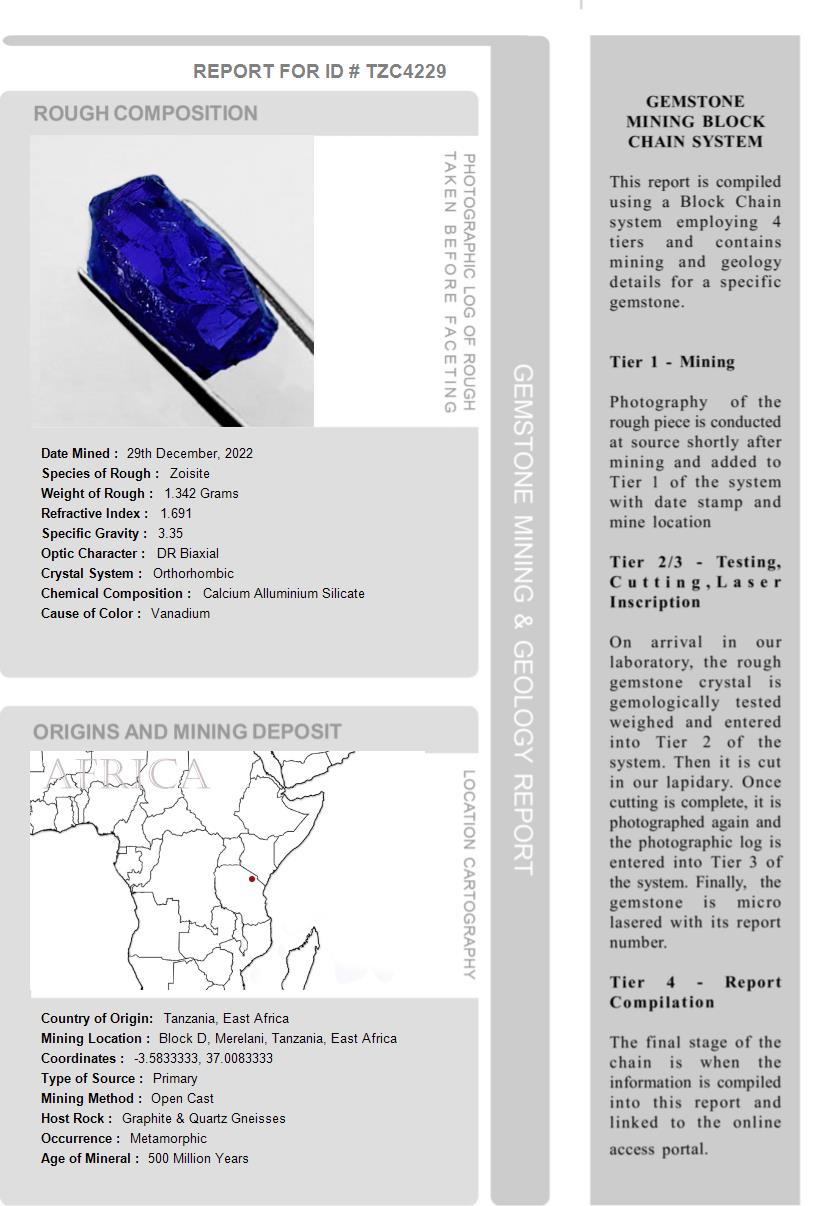 REPORT FOR ID # TZC4229

ROUGH COMPOSITION

PHOTOGRAPHIC LOG OF ROUGH TAKEN BEFORE FACETING

Date Mined : 29th December, 2022
Species of Rough : Zoisite
Weight of Rough : 1.342 Grams
Refractive Index : 1.691
Specific Gravity : 3.35
Optic Character : DR Biaxial
Crystal System : Orthorhombic
Chemical Composition : Calcium Alluminium Silicate
Cause of Color : Vanadium

ORIGINS AND MINING DEPOSIT

AFRICA

LOCATION CARTOGRAPHY

Country of Origin: Tanzania, East Africa
Mining Location : Block D, Merelani, Tanzania, East Africa
Coordinates : -3.5833333, 37.0083333
Type of Source : Primary
Mining Method : Open Cast
Host Rock : Graphite & Quartz Gneisses
Occurrence : Metamorphic
Age of Mineral : 500 Million Years

GEMSTONE MINING & GEOLOGY REPORT

GEMSTONE MINING BLOCK CHAIN SYSTEM

This report is compiled using a Block Chain system employing 4 tiers and contains mining and geology details for a specific gemstone.

Tier 1 - Mining

Photography of the rough piece is conducted at source shortly after mining and added to Tier 1 of the system with date stamp and mine location

Tier 2/3 - Testing, Cutting, Laser Inscription

On arrival in our laboratory, the rough gemstone crystal is gemologically tested weighed and entered into Tier 2 of the system. Then it is cut in our lapidary. Once cutting is complete, it is photographed again and the photographic log is entered into Tier 3 of the system. Finally, the gemstone is micro lasered with its report number.

Tier 4 - Report Compilation

The final stage of the chain is when the information is compiled into this report and linked to the online access portal.